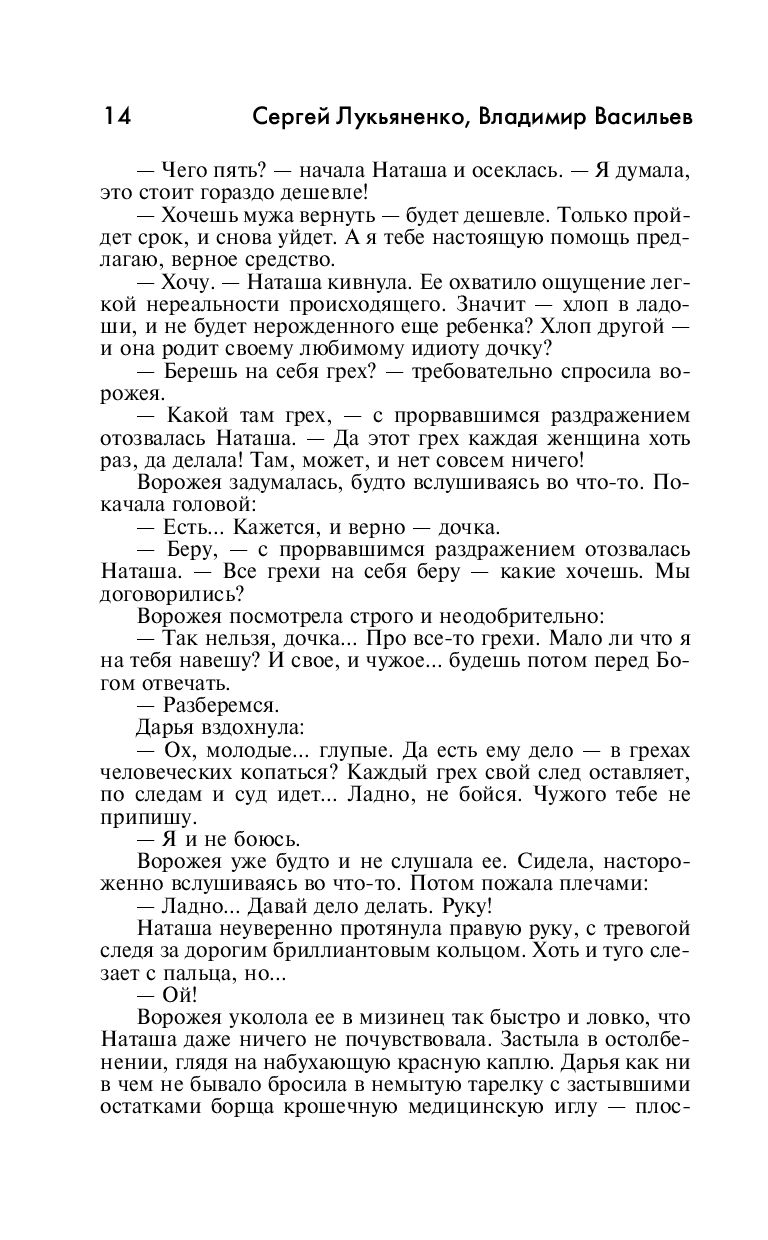 14 Сергей Лукьяненко, Владимир Васильев

— Чего пять? — начала Наташа и осеклась. — Я думала, это стоит гораздо дешевле!

— Хочешь мужа вернуть — будет дешевле. Только пройдет срок, и снова уйдет. А я тебе настоящую помощь предлагаю, верное средство.

— Хочу. — Наташа кивнула. Ее охватило ощущение легкой нереальности происходящего. Значит — хлоп в ладоши, и не будет нерожденного еще ребенка? Хлоп другой — и она родит своему любимому идиоту дочку?

— Берешь на себя грех? — требовательно спросила ворожея.

— Какой там грех, — с прорвавшимся раздражением отозвалась Наташа. — Да этот грех каждая женщина хоть раз, да делала! Там, может, и нет совсем ничего!

Ворожея задумалась, будто вслушиваясь во что-то. Покачала головой:

— Есть... Кажется, и верно — дочка.

— Беру, — с прорвавшимся раздражением отозвалась Наташа. — Все грехи на себя беру — какие хочешь. Мы договорились?

Ворожея посмотрела строго и неодобрительно:

— Так нельзя, дочка... Про все-то грехи. Мало ли что я на тебя навешу? И свое, и чужое... будешь потом перед Богом отвечать.

— Разберемся.

Дарья вздохнула:

— Ох, молодые... глупые. Да есть ему дело — в грехах человеческих копаться? Каждый грех свой след оставляет, по следам и суд идет... Ладно, не бойся. Чужого тебе не припишу.

— Я и не боюсь.

Ворожея уже будто и не слушала ее. Сидела, настороженно вслушиваясь во что-то. Потом пожала плечами:

— Ладно... Давай дело делать. Руку!

Наташа неуверенно протянула правую руку, с тревогой следя за дорогим бриллиантовым кольцом. Хоть и туго слезает с пальца, но...

— Ой!

Ворожея уколола ее в мизинец так быстро и ловко, что Наташа даже ничего не почувствовала. Застыла в остолбенении, глядя на набухающую красную каплю. Дарья как ни в чем не бывало бросила в немытую тарелку с застывшими остатками борща крошечную медицинскую иглу — плос-